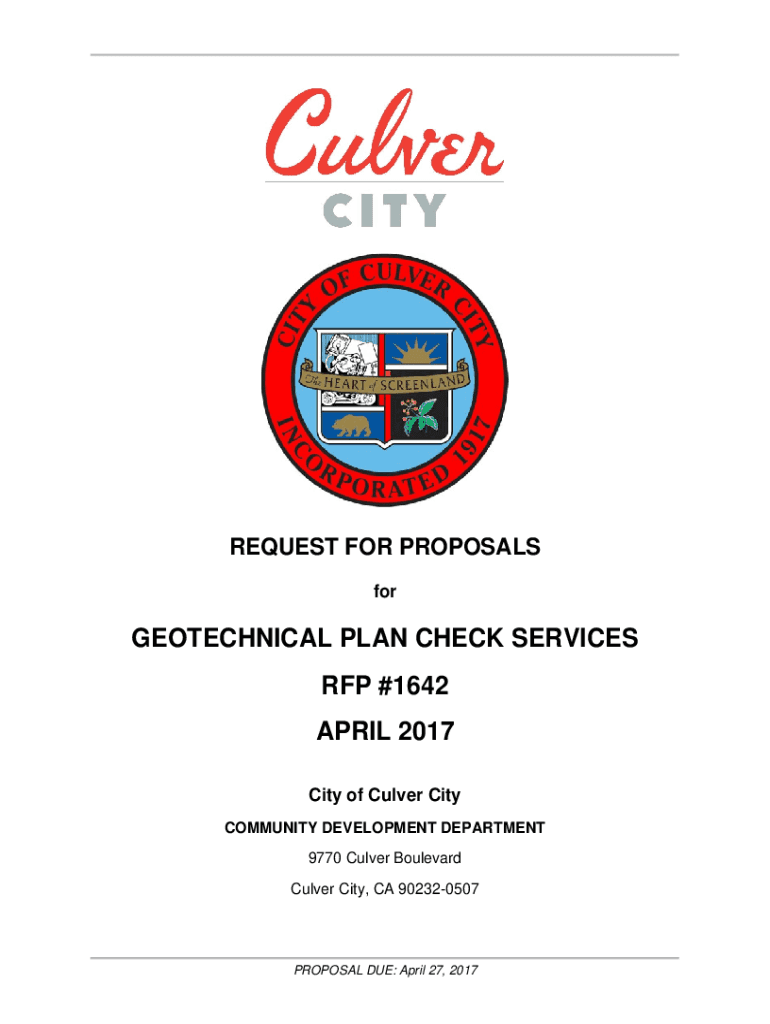 Culver
CITY

CITY OF CULVER CITY
The HEART of SCREENLAND
INCORPORATED 1917

REQUEST FOR PROPOSALS

for

GEOTECHNICAL PLAN CHECK SERVICES

RFP #1642

APRIL 2017

City of Culver City

COMMUNITY DEVELOPMENT DEPARTMENT

9770 Culver Boulevard

Culver City, CA 90232-0507

PROPOSAL DUE: April 27, 2017